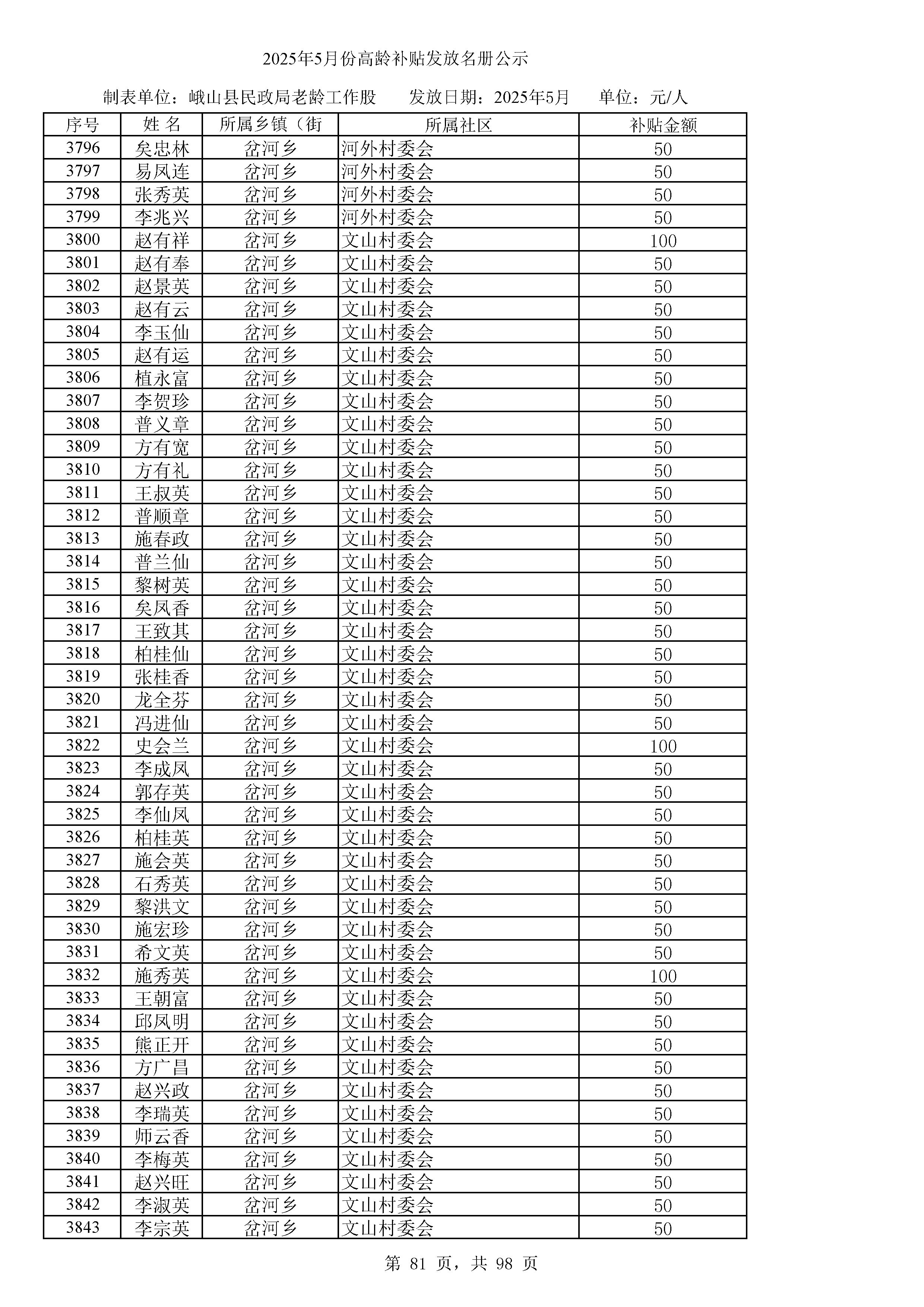 2025年5月份高龄补贴发放名册公示

制表单位：峨山县民政局老龄工作股　　发放日期：2025年5月　　单位：元/人

| 序号 | 姓 名 | 所属乡镇（街 | 所属社区 | 补贴金额 |
|---|---|---|---|---|
| 3796 | 矣忠林 | 岔河乡 | 河外村委会 | 50 |
| 3797 | 易凤连 | 岔河乡 | 河外村委会 | 50 |
| 3798 | 张秀英 | 岔河乡 | 河外村委会 | 50 |
| 3799 | 李兆兴 | 岔河乡 | 河外村委会 | 50 |
| 3800 | 赵有祥 | 岔河乡 | 文山村委会 | 100 |
| 3801 | 赵有奉 | 岔河乡 | 文山村委会 | 50 |
| 3802 | 赵景英 | 岔河乡 | 文山村委会 | 50 |
| 3803 | 赵有云 | 岔河乡 | 文山村委会 | 50 |
| 3804 | 李玉仙 | 岔河乡 | 文山村委会 | 50 |
| 3805 | 赵有运 | 岔河乡 | 文山村委会 | 50 |
| 3806 | 植永富 | 岔河乡 | 文山村委会 | 50 |
| 3807 | 李贺珍 | 岔河乡 | 文山村委会 | 50 |
| 3808 | 普义章 | 岔河乡 | 文山村委会 | 50 |
| 3809 | 方有宽 | 岔河乡 | 文山村委会 | 50 |
| 3810 | 方有礼 | 岔河乡 | 文山村委会 | 50 |
| 3811 | 王叔英 | 岔河乡 | 文山村委会 | 50 |
| 3812 | 普顺章 | 岔河乡 | 文山村委会 | 50 |
| 3813 | 施春政 | 岔河乡 | 文山村委会 | 50 |
| 3814 | 普兰仙 | 岔河乡 | 文山村委会 | 50 |
| 3815 | 黎树英 | 岔河乡 | 文山村委会 | 50 |
| 3816 | 矣凤香 | 岔河乡 | 文山村委会 | 50 |
| 3817 | 王致其 | 岔河乡 | 文山村委会 | 50 |
| 3818 | 柏桂仙 | 岔河乡 | 文山村委会 | 50 |
| 3819 | 张桂香 | 岔河乡 | 文山村委会 | 50 |
| 3820 | 龙全芬 | 岔河乡 | 文山村委会 | 50 |
| 3821 | 冯进仙 | 岔河乡 | 文山村委会 | 50 |
| 3822 | 史会兰 | 岔河乡 | 文山村委会 | 100 |
| 3823 | 李成凤 | 岔河乡 | 文山村委会 | 50 |
| 3824 | 郭存英 | 岔河乡 | 文山村委会 | 50 |
| 3825 | 李仙凤 | 岔河乡 | 文山村委会 | 50 |
| 3826 | 柏桂英 | 岔河乡 | 文山村委会 | 50 |
| 3827 | 施会英 | 岔河乡 | 文山村委会 | 50 |
| 3828 | 石秀英 | 岔河乡 | 文山村委会 | 50 |
| 3829 | 黎洪文 | 岔河乡 | 文山村委会 | 50 |
| 3830 | 施宏珍 | 岔河乡 | 文山村委会 | 50 |
| 3831 | 希文英 | 岔河乡 | 文山村委会 | 50 |
| 3832 | 施秀英 | 岔河乡 | 文山村委会 | 100 |
| 3833 | 王朝富 | 岔河乡 | 文山村委会 | 50 |
| 3834 | 邱凤明 | 岔河乡 | 文山村委会 | 50 |
| 3835 | 熊正开 | 岔河乡 | 文山村委会 | 50 |
| 3836 | 方广昌 | 岔河乡 | 文山村委会 | 50 |
| 3837 | 赵兴政 | 岔河乡 | 文山村委会 | 50 |
| 3838 | 李瑞英 | 岔河乡 | 文山村委会 | 50 |
| 3839 | 师云香 | 岔河乡 | 文山村委会 | 50 |
| 3840 | 李梅英 | 岔河乡 | 文山村委会 | 50 |
| 3841 | 赵兴旺 | 岔河乡 | 文山村委会 | 50 |
| 3842 | 李淑英 | 岔河乡 | 文山村委会 | 50 |
| 3843 | 李宗英 | 岔河乡 | 文山村委会 | 50 |

第 81 页，共 98 页